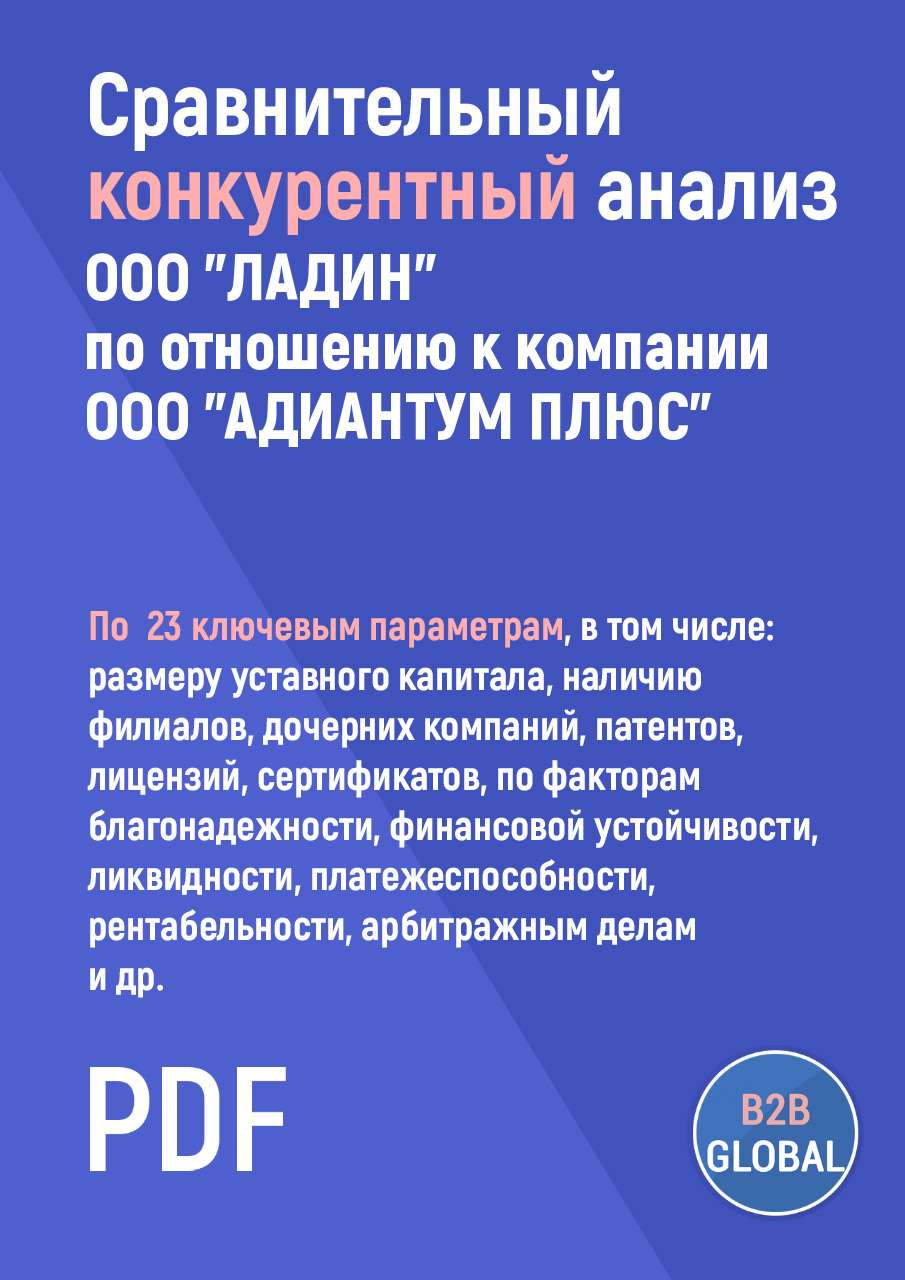 Сравнительный конкурентный анализ ООО "ЛАДИН" по отношению к компании ООО "АДИАНТУМ ПЛЮС"

По 23 ключевым параметрам, в том числе: размеру уставного капитала, наличию филиалов, дочерних компаний, патентов, лицензий, сертификатов, по факторам благонадежности, финансовой устойчивости, ликвидности, платежеспособности, рентабельности, арбитражным делам и др.

PDF

B2B GLOBAL